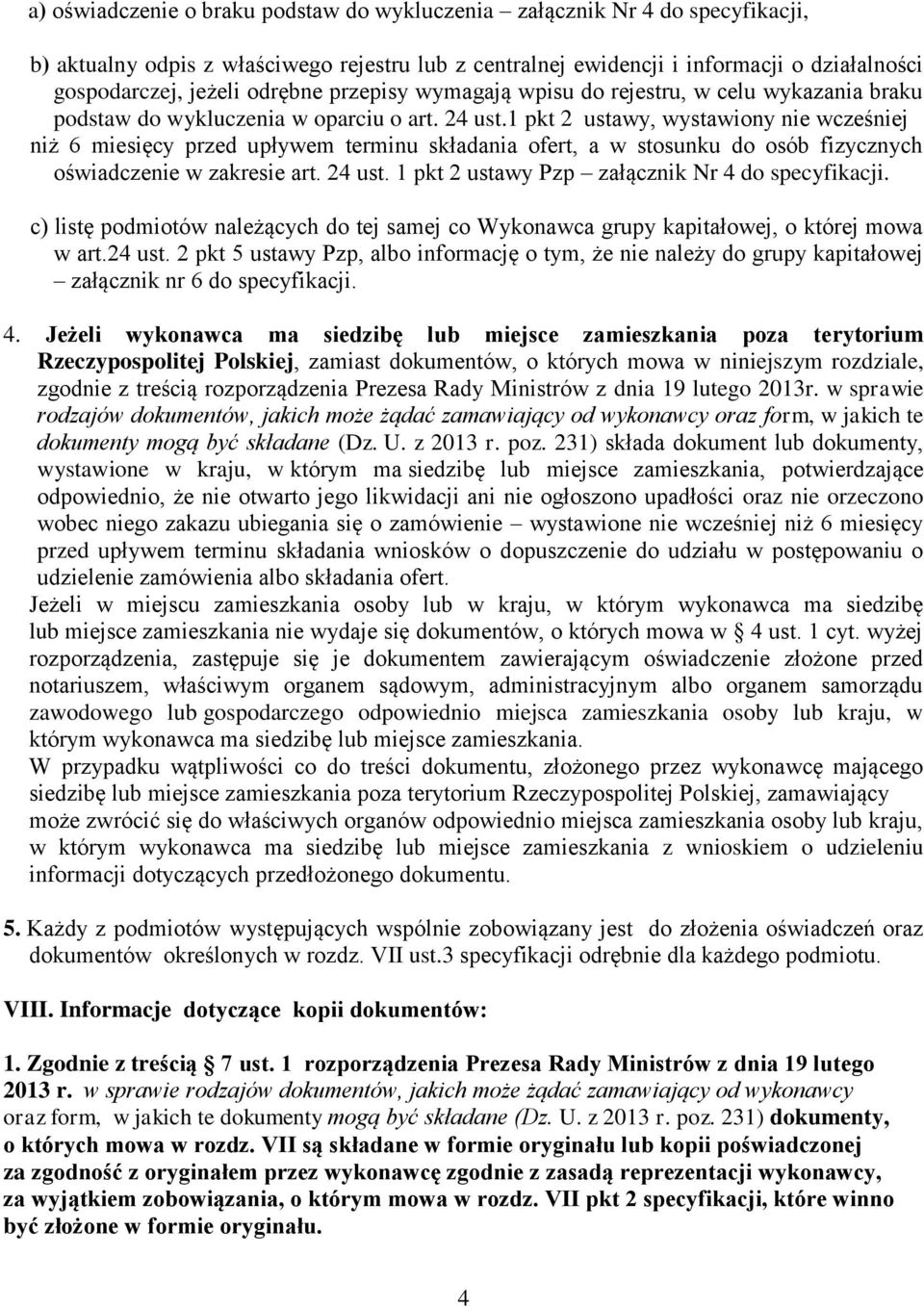 a) oświadczenie o braku podstaw do wykluczenia – załącznik Nr 4 do specyfikacji,

b) aktualny odpis z właściwego rejestru lub z centralnej ewidencji i informacji o działalności gospodarczej, jeżeli odrębne przepisy wymagają wpisu do rejestru, w celu wykazania braku podstaw do wykluczenia w oparciu o art. 24 ust.1 pkt 2 ustawy, wystawiony nie wcześniej niż 6 miesięcy przed upływem terminu składania ofert, a w stosunku do osób fizycznych oświadczenie w zakresie art. 24 ust. 1 pkt 2 ustawy Pzp – załącznik Nr 4 do specyfikacji.

c) listę podmiotów należących do tej samej co Wykonawca grupy kapitałowej, o której mowa w art.24 ust. 2 pkt 5 ustawy Pzp, albo informację o tym, że nie należy do grupy kapitałowej – załącznik nr 6 do specyfikacji.

4. Jeżeli wykonawca ma siedzibę lub miejsce zamieszkania poza terytorium Rzeczypospolitej Polskiej, zamiast dokumentów, o których mowa w niniejszym rozdziale, zgodnie z treścią rozporządzenia Prezesa Rady Ministrów z dnia 19 lutego 2013r. w sprawie rodzajów dokumentów, jakich może żądać zamawiający od wykonawcy oraz form, w jakich te dokumenty mogą być składane (Dz. U. z 2013 r. poz. 231) składa dokument lub dokumenty, wystawione w kraju, w którym ma siedzibę lub miejsce zamieszkania, potwierdzające odpowiednio, że nie otwarto jego likwidacji ani nie ogłoszono upadłości oraz nie orzeczono wobec niego zakazu ubiegania się o zamówienie – wystawione nie wcześniej niż 6 miesięcy przed upływem terminu składania wniosków o dopuszczenie do udziału w postępowaniu o udzielenie zamówienia albo składania ofert.
Jeżeli w miejscu zamieszkania osoby lub w kraju, w którym wykonawca ma siedzibę lub miejsce zamieszkania nie wydaje się dokumentów, o których mowa w § 4 ust. 1 cyt. wyżej rozporządzenia, zastępuje się je dokumentem zawierającym oświadczenie złożone przed notariuszem, właściwym organem sądowym, administracyjnym albo organem samorządu zawodowego lub gospodarczego odpowiednio miejsca zamieszkania osoby lub kraju, w którym wykonawca ma siedzibę lub miejsce zamieszkania.
W przypadku wątpliwości co do treści dokumentu, złożonego przez wykonawcę mającego siedzibę lub miejsce zamieszkania poza terytorium Rzeczypospolitej Polskiej, zamawiający może zwrócić się do właściwych organów odpowiednio miejsca zamieszkania osoby lub kraju, w którym wykonawca ma siedzibę lub miejsce zamieszkania z wnioskiem o udzieleniu informacji dotyczących przedłożonego dokumentu.

5. Każdy z podmiotów występujących wspólnie zobowiązany jest do złożenia oświadczeń oraz dokumentów określonych w rozdz. VII ust.3 specyfikacji odrębnie dla każdego podmiotu.

VIII. Informacje dotyczące kopii dokumentów:

1. Zgodnie z treścią § 7 ust. 1 rozporządzenia Prezesa Rady Ministrów z dnia 19 lutego 2013 r. w sprawie rodzajów dokumentów, jakich może żądać zamawiający od wykonawcy oraz form, w jakich te dokumenty mogą być składane (Dz. U. z 2013 r. poz. 231) dokumenty, o których mowa w rozdz. VII są składane w formie oryginału lub kopii poświadczonej za zgodność z oryginałem przez wykonawcę zgodnie z zasadą reprezentacji wykonawcy, za wyjątkiem zobowiązania, o którym mowa w rozdz. VII pkt 2 specyfikacji, które winno być złożone w formie oryginału.

4